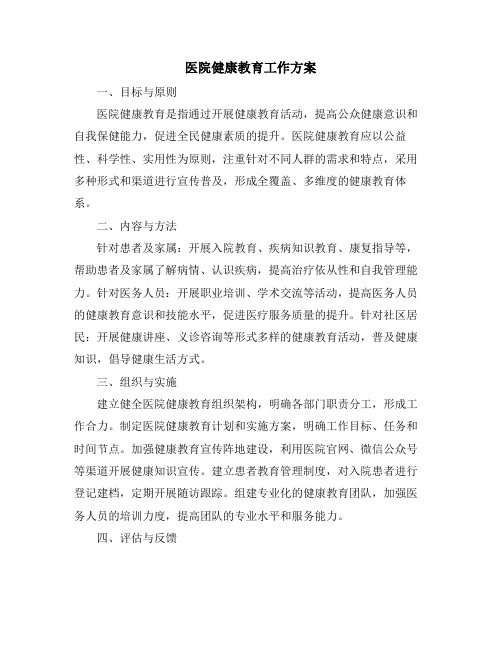 医院健康教育工作方案

一、目标与原则

医院健康教育是指通过开展健康教育活动，提高公众健康意识和自我保健能力，促进全民健康素质的提升。医院健康教育应以公益性、科学性、实用性为原则，注重针对不同人群的需求和特点，采用多种形式和渠道进行宣传普及，形成全覆盖、多维度的健康教育体系。

二、内容与方法

针对患者及家属：开展入院教育、疾病知识教育、康复指导等，帮助患者及家属了解病情、认识疾病，提高治疗依从性和自我管理能力。针对医务人员：开展职业培训、学术交流等活动，提高医务人员的健康教育意识和技能水平，促进医疗服务质量的提升。针对社区居民：开展健康讲座、义诊咨询等形式多样的健康教育活动，普及健康知识，倡导健康生活方式。

三、组织与实施

建立健全医院健康教育组织架构，明确各部门职责分工，形成工作合力。制定医院健康教育计划和实施方案，明确工作目标、任务和时间节点。加强健康教育宣传阵地建设，利用医院官网、微信公众号等渠道开展健康知识宣传。建立患者教育管理制度，对入院患者进行登记建档，定期开展随访跟踪。组建专业化的健康教育团队，加强医务人员的培训力度，提高团队的专业水平和服务能力。

四、评估与反馈